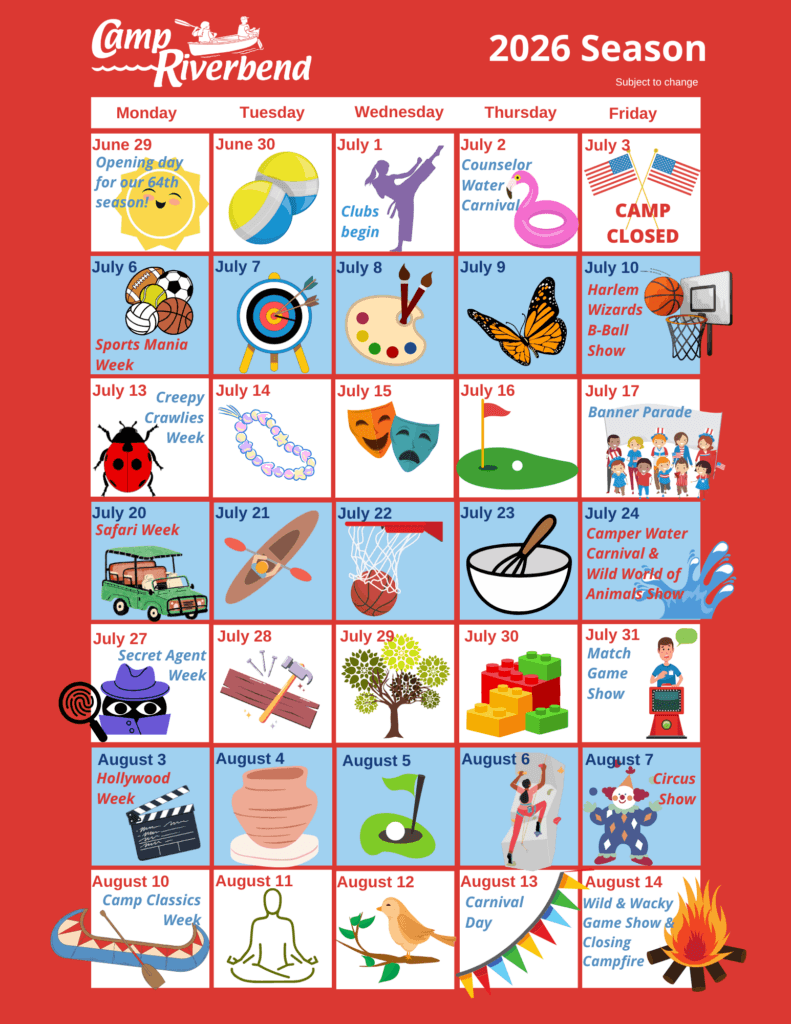 Camp Riverbend

2026 Season

Subject to change

| Monday | Tuesday | Wednesday | Thursday | Friday |
|---|---|---|---|---|
| June 29 Opening day for our 64th season! | June 30 | July 1 Clubs begin | July 2 Counselor Water Carnival | July 3 CAMP CLOSED |
| July 6 Sports Mania Week | July 7 | July 8 | July 9 | July 10 Harlem Wizards B-Ball Show |
| July 13 Creepy Crawlies Week | July 14 | July 15 | July 16 | July 17 Banner Parade |
| July 20 Safari Week | July 21 | July 22 | July 23 | July 24 Camper Water Carnival & Wild World of Animals Show |
| July 27 Secret Agent Week | July 28 | July 29 | July 30 | July 31 Match Game Show |
| August 3 Hollywood Week | August 4 | August 5 | August 6 | August 7 Circus Show |
| August 10 Camp Classics Week | August 11 | August 12 | August 13 Carnival Day | August 14 Wild & Wacky Game Show & Closing Campfire |